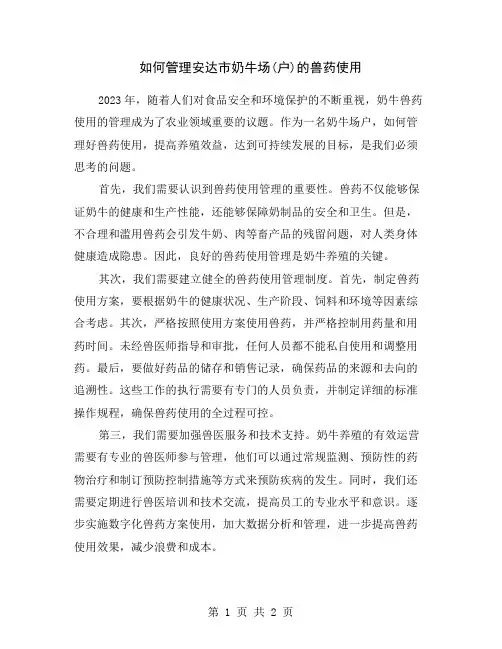 如何管理安达市奶牛场(户)的兽药使用

2023年，随着人们对食品安全和环境保护的不断重视，奶牛兽药使用的管理成为了农业领域重要的议题。作为一名奶牛场户，如何管理好兽药使用，提高养殖效益，达到可持续发展的目标，是我们必须思考的问题。

首先，我们需要认识到兽药使用管理的重要性。兽药不仅能够保证奶牛的健康和生产性能，还能够保障奶制品的安全和卫生。但是，不合理和滥用兽药会引发牛奶、肉等畜产品的残留问题，对人类身体健康造成隐患。因此，良好的兽药使用管理是奶牛养殖的关键。

其次，我们需要建立健全的兽药使用管理制度。首先，制定兽药使用方案，要根据奶牛的健康状况、生产阶段、饲料和环境等因素综合考虑。其次，严格按照使用方案使用兽药，并严格控制用药量和用药时间。未经兽医师指导和审批，任何人员都不能私自使用和调整用药。最后，要做好药品的储存和销售记录，确保药品的来源和去向的追溯性。这些工作的执行需要有专门的人员负责，并制定详细的标准操作规程，确保兽药使用的全过程可控。

第三，我们需要加强兽医服务和技术支持。奶牛养殖的有效运营需要有专业的兽医师参与管理，他们可以通过常规监测、预防性的药物治疗和制订预防控制措施等方式来预防疾病的发生。同时，我们还需要定期进行兽医培训和技术交流，提高员工的专业水平和意识。逐步实施数字化兽药方案使用，加大数据分析和管理，进一步提高兽药使用效果，减少浪费和成本。

第 1 页 共 2 页